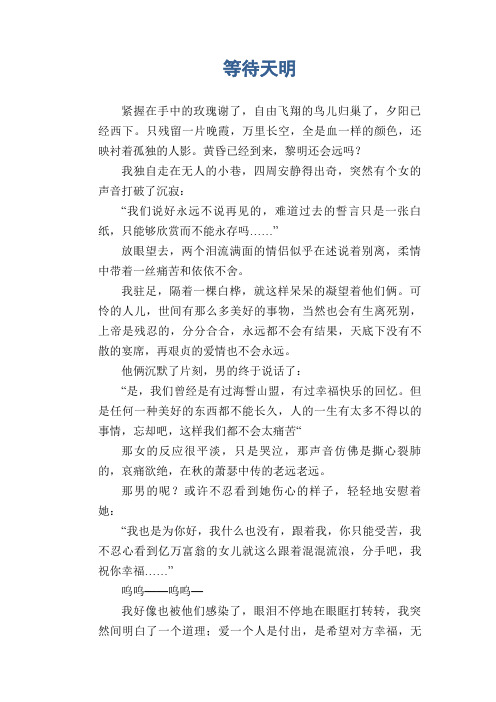 等待天明

紧握在手中的玫瑰谢了，自由飞翔的鸟儿归巢了，夕阳已经西下。只残留一片晚霞，万里长空，全是血一样的颜色，还映衬着孤独的人影。黄昏已经到来，黎明还会远吗？

我独自走在无人的小巷，四周安静得出奇，突然有个女的声音打破了沉寂：

“我们说好永远不说再见的，难道过去的誓言只是一张白纸，只能够欣赏而不能永存吗……”

放眼望去，两个泪流满面的情侣似乎在述说着别离，柔情中带着一丝痛苦和依依不舍。

我驻足，隔着一棵白桦，就这样呆呆的凝望着他们俩。可怜的人儿，世间有那么多美好的事物，当然也会有生离死别，上帝是残忍的，分分合合，永远都不会有结果，天底下没有不散的宴席，再艰贞的爱情也不会永远。

他俩沉默了片刻，男的终于说话了：

“是，我们曾经是有过海誓山盟，有过幸福快乐的回忆。但是任何一种美好的东西都不能长久，人的一生有太多不得以的事情，忘却吧，这样我们都不会太痛苦“

那女的反应很平淡，只是哭泣，那声音仿佛是撕心裂肺的，哀痛欲绝，在秋的萧瑟中传的老远老远。

那男的呢？或许不忍看到她伤心的样子，轻轻地安慰着她：

“我也是为你好，我什么也没有，跟着我，你只能受苦，我不忍心看到亿万富翁的女儿就这么跟着混混流浪，分手吧，我祝你幸福……”

呜呜——呜呜—

我好像也被他们感染了，眼泪不停地在眼眶打转转，我突然间明白了一个道理：爱一个人是付出，是希望对方幸福，无